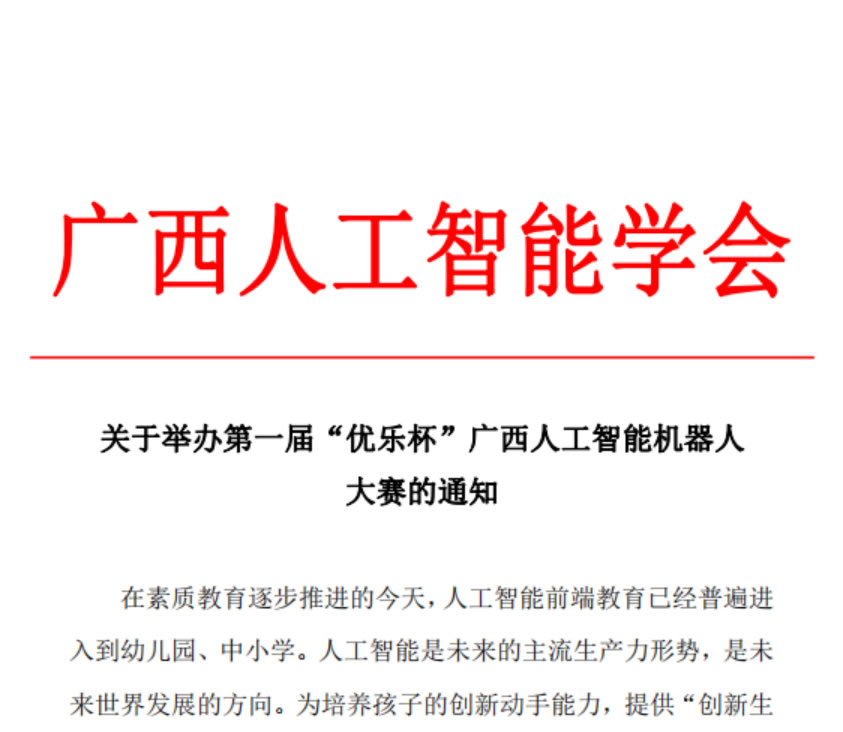 广西人工智能学会

关于举办第一届“优乐杯”广西人工智能机器人大赛的通知

在素质教育逐步推进的今天，人工智能前端教育已经普遍进入到幼儿园、中小学。人工智能是未来的主流生产力形势，是未来世界发展的方向。为培养孩子的创新动手能力，提供“创新生